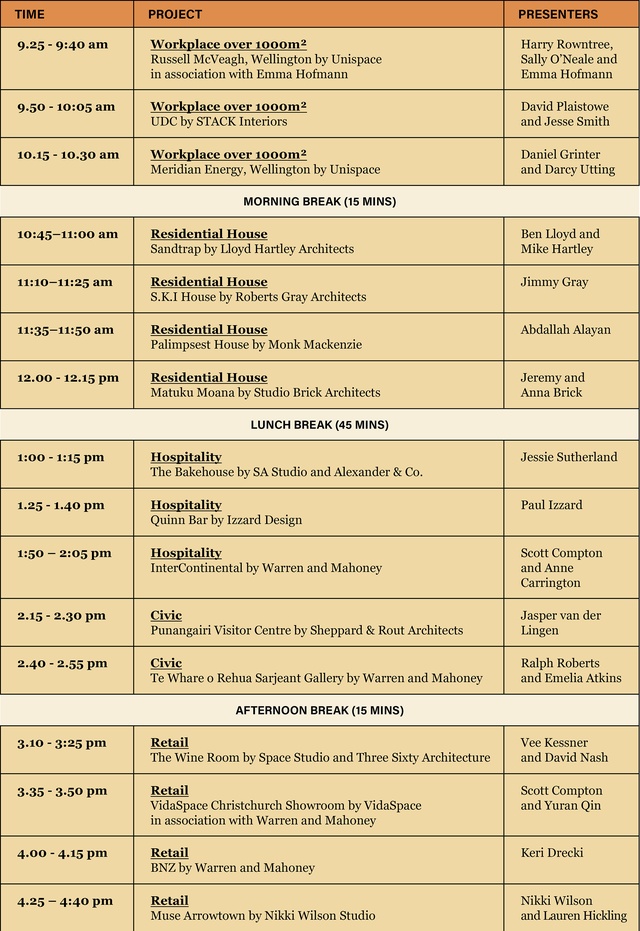 | TIME | PROJECT | PRESENTERS |
|---|---|---|
| 9.25 - 9:40 am | Workplace over 1000m² Russell McVeagh, Wellington by Unispace in association with Emma Hofmann | Harry Rowntree, Sally O'Neale and Emma Hofmann |
| 9.50 - 10:05 am | Workplace over 1000m² UDC by STACK Interiors | David Plaistowe and Jesse Smith |
| 10.15 - 10.30 am | Workplace over 1000m² Meridian Energy, Wellington by Unispace | Daniel Grinter and Darcy Utting |
| MORNING BREAK (15 MINS) | | |
| 10:45–11:00 am | Residential House Sandtrap by Lloyd Hartley Architects | Ben Lloyd and Mike Hartley |
| 11:10–11:25 am | Residential House S.K.I House by Roberts Gray Architects | Jimmy Gray |
| 11:35–11:50 am | Residential House Palimpsest House by Monk Mackenzie | Abdallah Alayan |
| 12.00 - 12.15 pm | Residential House Matuku Moana by Studio Brick Architects | Jeremy and Anna Brick |
| LUNCH BREAK (45 MINS) | | |
| 1:00 - 1:15 pm | Hospitality The Bakehouse by SA Studio and Alexander & Co. | Jessie Sutherland |
| 1.25 - 1.40 pm | Hospitality Quinn Bar by Izzard Design | Paul Izzard |
| 1:50 – 2:05 pm | Hospitality InterContinental by Warren and Mahoney | Scott Compton and Anne Carrington |
| 2.15 - 2.30 pm | Civic Punangairi Visitor Centre by Sheppard & Rout Architects | Jasper van der Lingen |
| 2.40 - 2.55 pm | Civic Te Whare o Rehua Sarjeant Gallery by Warren and Mahoney | Ralph Roberts and Emelia Atkins |
| AFTERNOON BREAK (15 MINS) | | |
| 3.10 - 3:25 pm | Retail The Wine Room by Space Studio and Three Sixty Architecture | Vee Kessner and David Nash |
| 3.35 - 3.50 pm | Retail VidaSpace Christchurch Showroom by VidaSpace in association with Warren and Mahoney | Scott Compton and Yuran Qin |
| 4.00 - 4.15 pm | Retail BNZ by Warren and Mahoney | Keri Drecki |
| 4.25 – 4:40 pm | Retail Muse Arrowtown by Nikki Wilson Studio | Nikki Wilson and Lauren Hickling |